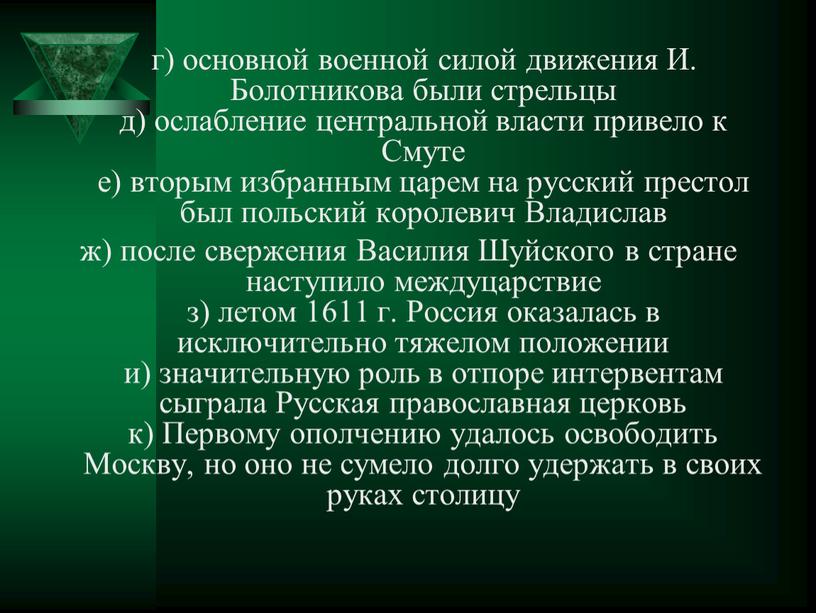 г) основной военной силой движения И. Болотникова были стрельцы
д) ослабление центральной власти привело к Смуте
е) вторым избранным царем на русский престол был польский королевич Владислав
ж) после свержения Василия Шуйского в стране наступило междуцарствие
з) летом 1611 г. Россия оказалась в исключительно тяжелом положении
и) значительную роль в отпоре интервентам сыграла Русская православная церковь
к) Первому ополчению удалось освободить Москву, но оно не сумело долго удержать в своих руках столицу